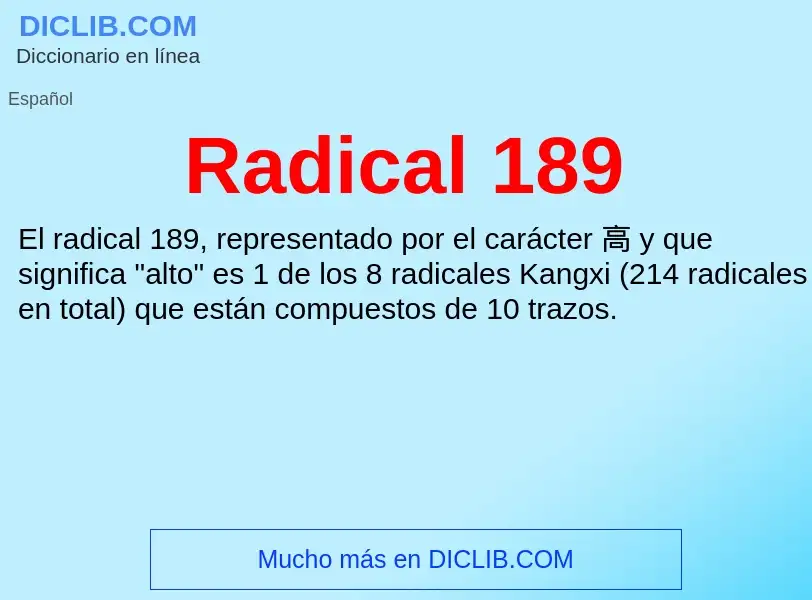 DICLIB.COM
Diccionario en línea

Español

Radical 189

El radical 189, representado por el carácter 高 y que significa "alto" es 1 de los 8 radicales Kangxi (214 radicales en total) que están compuestos de 10 trazos.

Mucho más en DICLIB.COM